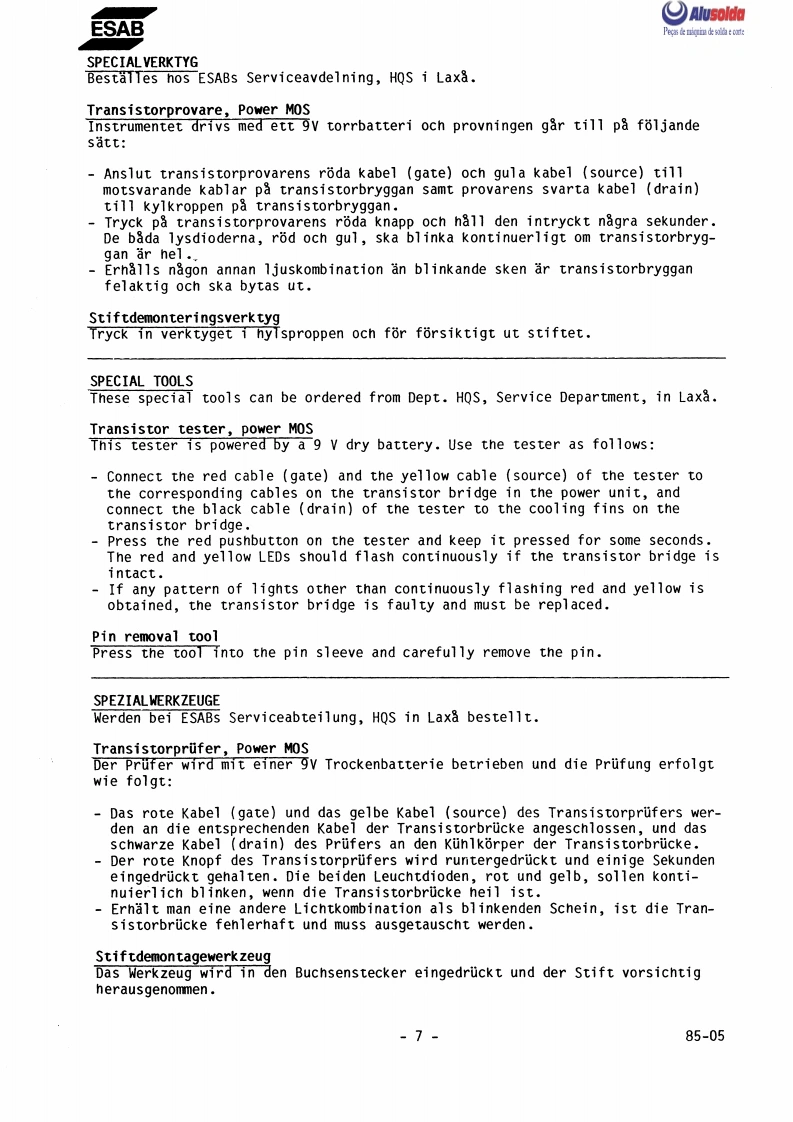 ESAB

Alusolda
Peças de máquinas de solda e corte

SPECIALVERKTYG
Beställes hos ESABs Serviceavdelning, HQS i Laxå.

Transistorprovare, Power MOS
Instrumentet drivs med ett 9V torrbatteri och provningen går till på följande sätt:

- Anslut transistorprovarens röda kabel (gate) och gula kabel (source) till motsvarande kablar på transistorbryggan samt provarens svarta kabel (drain) till kylkroppen på transistorbryggan.
- Tryck på transistorprovarens röda knapp och håll den intryckt några sekunder. De båda lysdioderna, röd och gul, ska blinka kontinuerligt om transistorbryggan är hel.
- Erhålls någon annan ljuskombination än blinkande sken är transistorbryggan felaktig och ska bytas ut.

Stiftdemonteringsverktyg
Tryck in verktyget i hylsproppen och för försiktigt ut stiftet.

SPECIAL TOOLS
These special tools can be ordered from Dept. HQS, Service Department, in Laxå.

Transistor tester, power MOS
This tester is powered by a 9 V dry battery. Use the tester as follows:

- Connect the red cable (gate) and the yellow cable (source) of the tester to the corresponding cables on the transistor bridge in the power unit, and connect the black cable (drain) of the tester to the cooling fins on the transistor bridge.
- Press the red pushbutton on the tester and keep it pressed for some seconds. The red and yellow LEDs should flash continuously if the transistor bridge is intact.
- If any pattern of lights other than continuously flashing red and yellow is obtained, the transistor bridge is faulty and must be replaced.

Pin removal tool
Press the tool into the pin sleeve and carefully remove the pin.

SPEZIALWERKZEUGE
Werden bei ESABs Serviceabteilung, HQS in Laxå bestellt.

Transistorprüfer, Power MOS
Der Prüfer wird mit einer 9V Trockenbatterie betrieben und die Prüfung erfolgt wie folgt:

- Das rote Kabel (gate) und das gelbe Kabel (source) des Transistorprüfers werden an die entsprechenden Kabel der Transistorbrücke angeschlossen, und das schwarze Kabel (drain) des Prüfers an den Kühlkörper der Transistorbrücke.
- Der rote Knopf des Transistorprüfers wird runtergedrückt und einige Sekunden eingedrückt gehalten. Die beiden Leuchtdioden, rot und gelb, sollen kontinuierlich blinken, wenn die Transistorbrücke heil ist.
- Erhält man eine andere Lichtkombination als blinkenden Schein, ist die Transistorbrücke fehlerhaft und muss ausgetauscht werden.

Stiftdemontagewerkzeug
Das Werkzeug wird in den Buchsenstecker eingedrückt und der Stift vorsichtig herausgenommen.

- 7 -

85-05